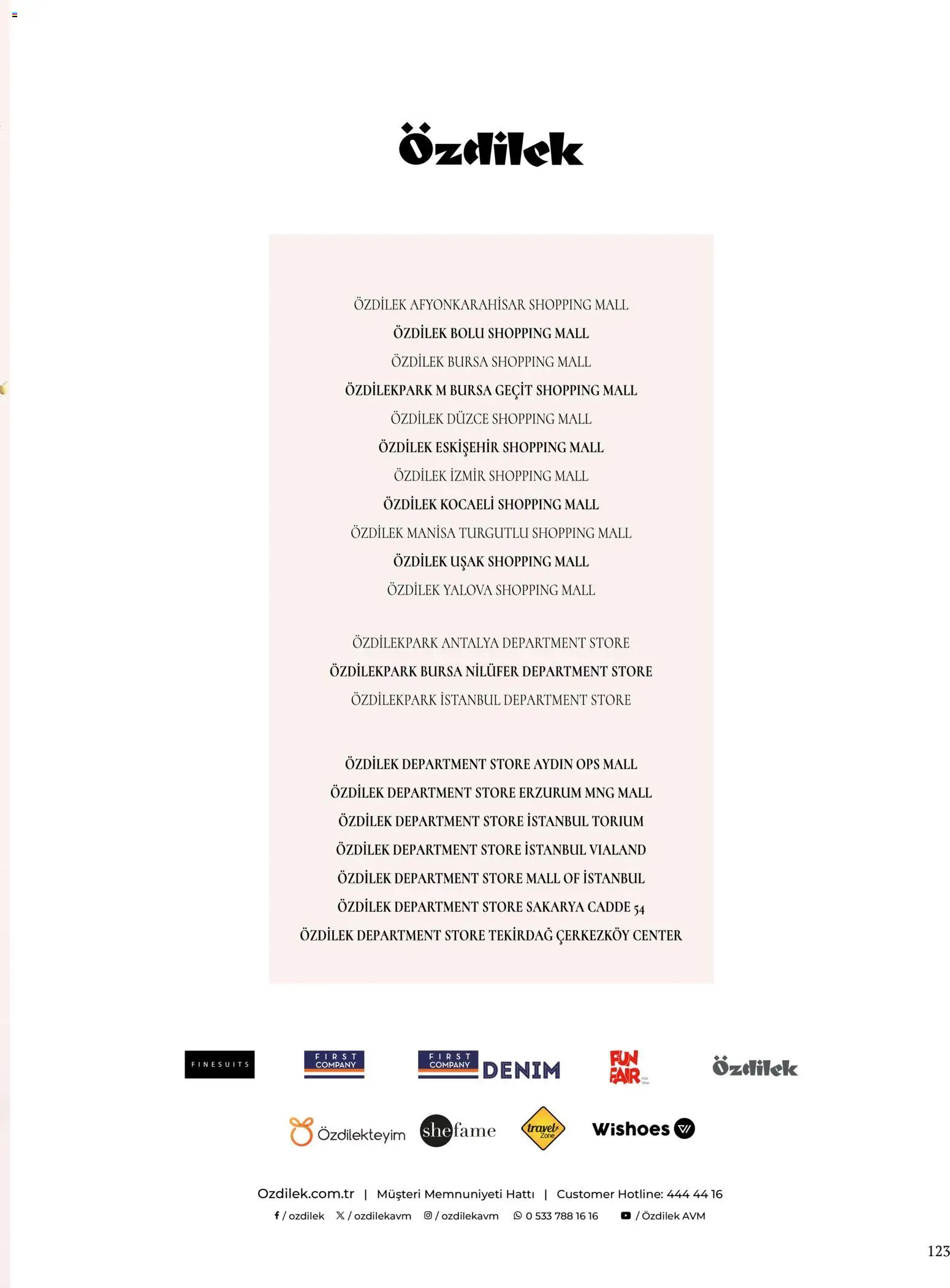 Özdilek

ÖZDİLEK AFYONKARAHİSAR SHOPPING MALL
ÖZDİLEK BOLU SHOPPING MALL
ÖZDİLEK BURSA SHOPPING MALL
ÖZDİLEKPARK M BURSA GEÇİT SHOPPING MALL
ÖZDİLEK DÜZCE SHOPPING MALL
ÖZDİLEK ESKİŞEHİR SHOPPING MALL
ÖZDİLEK İZMİR SHOPPING MALL
ÖZDİLEK KOCAELİ SHOPPING MALL
ÖZDİLEK MANİSA TURGUTLU SHOPPING MALL
ÖZDİLEK UŞAK SHOPPING MALL
ÖZDİLEK YALOVA SHOPPING MALL

ÖZDİLEKPARK ANTALYA DEPARTMENT STORE
ÖZDİLEKPARK BURSA NİLÜFER DEPARTMENT STORE
ÖZDİLEKPARK İSTANBUL DEPARTMENT STORE

ÖZDİLEK DEPARTMENT STORE AYDIN OPS MALL
ÖZDİLEK DEPARTMENT STORE ERZURUM MNG MALL
ÖZDİLEK DEPARTMENT STORE İSTANBUL TORIUM
ÖZDİLEK DEPARTMENT STORE İSTANBUL VIALAND
ÖZDİLEK DEPARTMENT STORE MALL OF İSTANBUL
ÖZDİLEK DEPARTMENT STORE SAKARYA CADDE 54
ÖZDİLEK DEPARTMENT STORE TEKİRDAĞ ÇERKEZKÖY CENTER

FINESUITS FIRST COMPANY FIRST COMPANY DENIM FUN FAIR Kids Wear Özdilek

Özdilekteyim shefame travel Zone Wishoes

Ozdilek.com.tr | Müşteri Memnuniyeti Hattı | Customer Hotline: 444 44 16
/ ozdilek / ozdilekavm / ozdilekavm 0 533 788 16 16 / Özdilek AVM

123